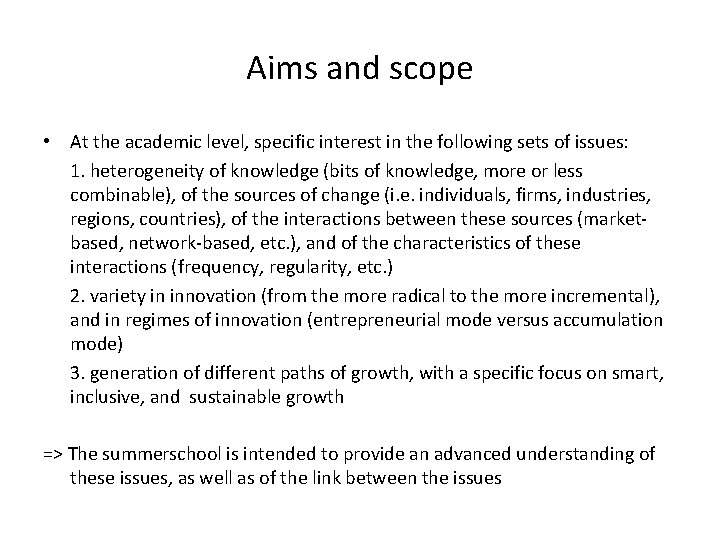 Aims and scope

• At the academic level, specific interest in the following sets of issues:

1. heterogeneity of knowledge (bits of knowledge, more or less combinable), of the sources of change (i.e. individuals, firms, industries, regions, countries), of the interactions between these sources (market-based, network-based, etc.), and of the characteristics of these interactions (frequency, regularity, etc.)

2. variety in innovation (from the more radical to the more incremental), and in regimes of innovation (entrepreneurial mode versus accumulation mode)

3. generation of different paths of growth, with a specific focus on smart, inclusive, and sustainable growth

=> The summerschool is intended to provide an advanced understanding of these issues, as well as of the link between the issues